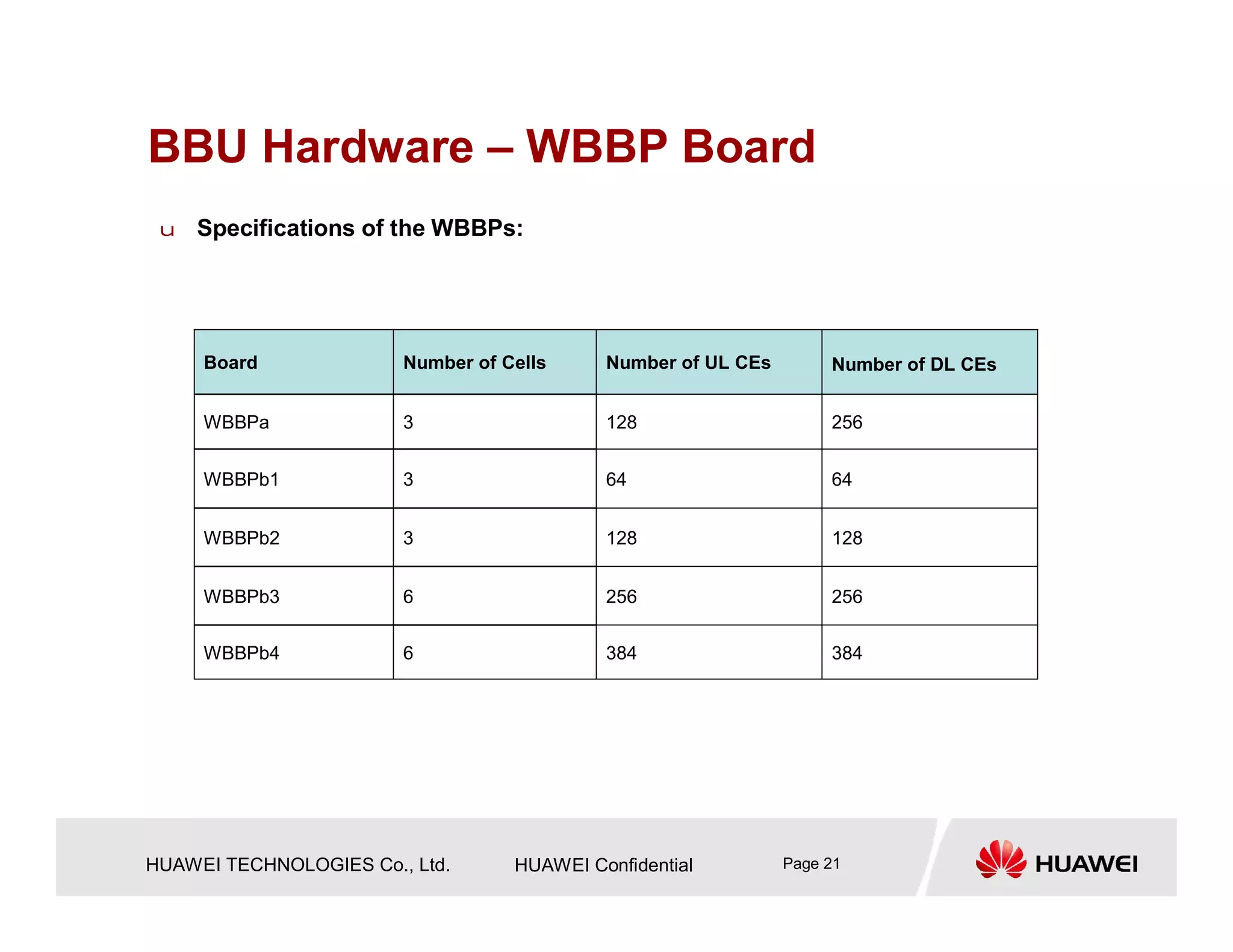 BBU Hardware – WBBP Board

u Specifications of the WBBPs:

| Board | Number of Cells | Number of UL CEs | Number of DL CEs |
|---|---|---|---|
| WBBPa | 3 | 128 | 256 |
| WBBPb1 | 3 | 64 | 64 |
| WBBPb2 | 3 | 128 | 128 |
| WBBPb3 | 6 | 256 | 256 |
| WBBPb4 | 6 | 384 | 384 |

HUAWEI TECHNOLOGIES Co., Ltd. HUAWEI Confidential Page 21 HUAWEI